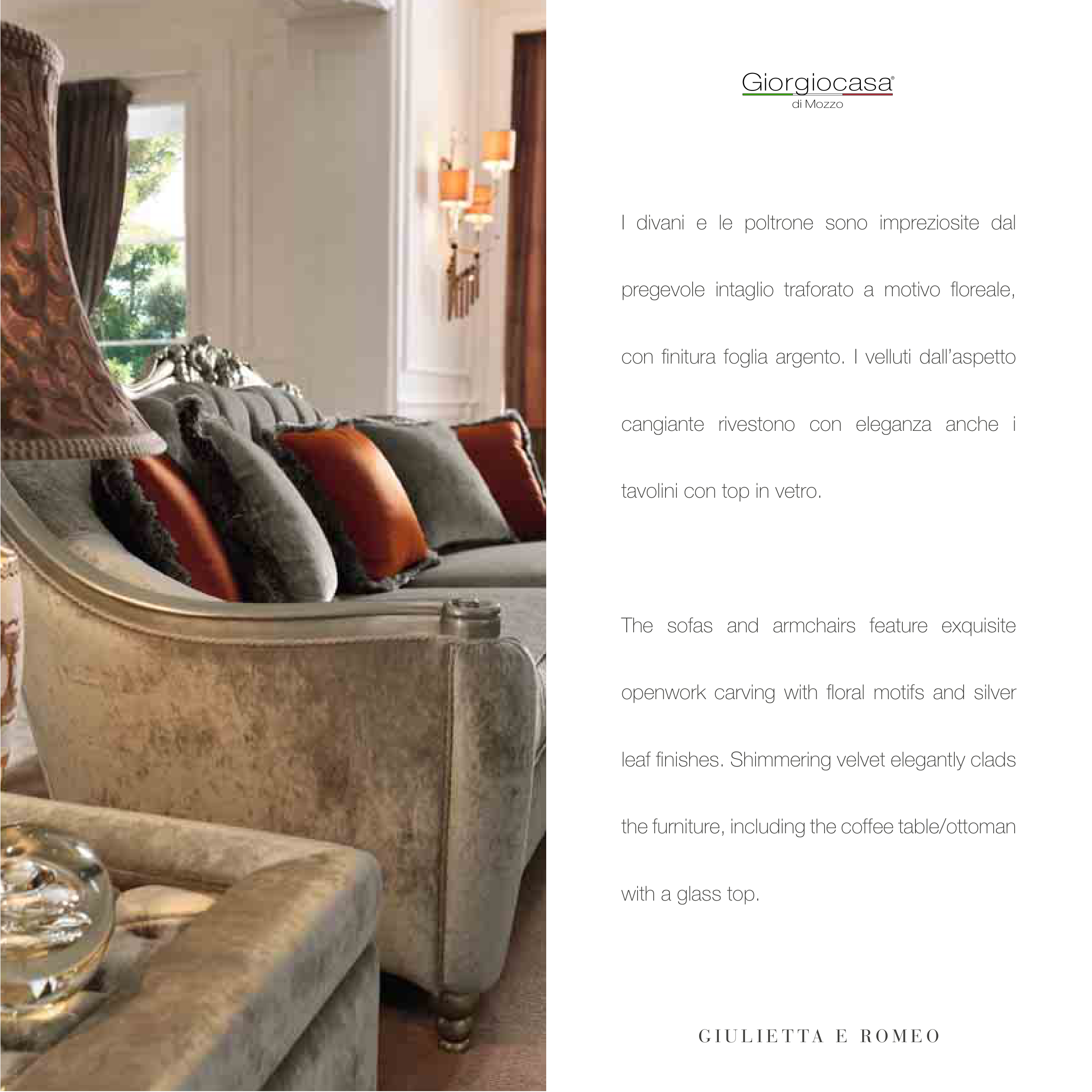 Giorgiocasa®
di Mozzo

I divani e le poltrone sono impreziosite dal pregevole intaglio traforato a motivo floreale, con finitura foglia argento. I velluti dall'aspetto cangiante rivestono con eleganza anche i tavolini con top in vetro.

The sofas and armchairs feature exquisite openwork carving with floral motifs and silver leaf finishes. Shimmering velvet elegantly clads the furniture, including the coffee table/ottoman with a glass top.

GIULIETTA E ROMEO